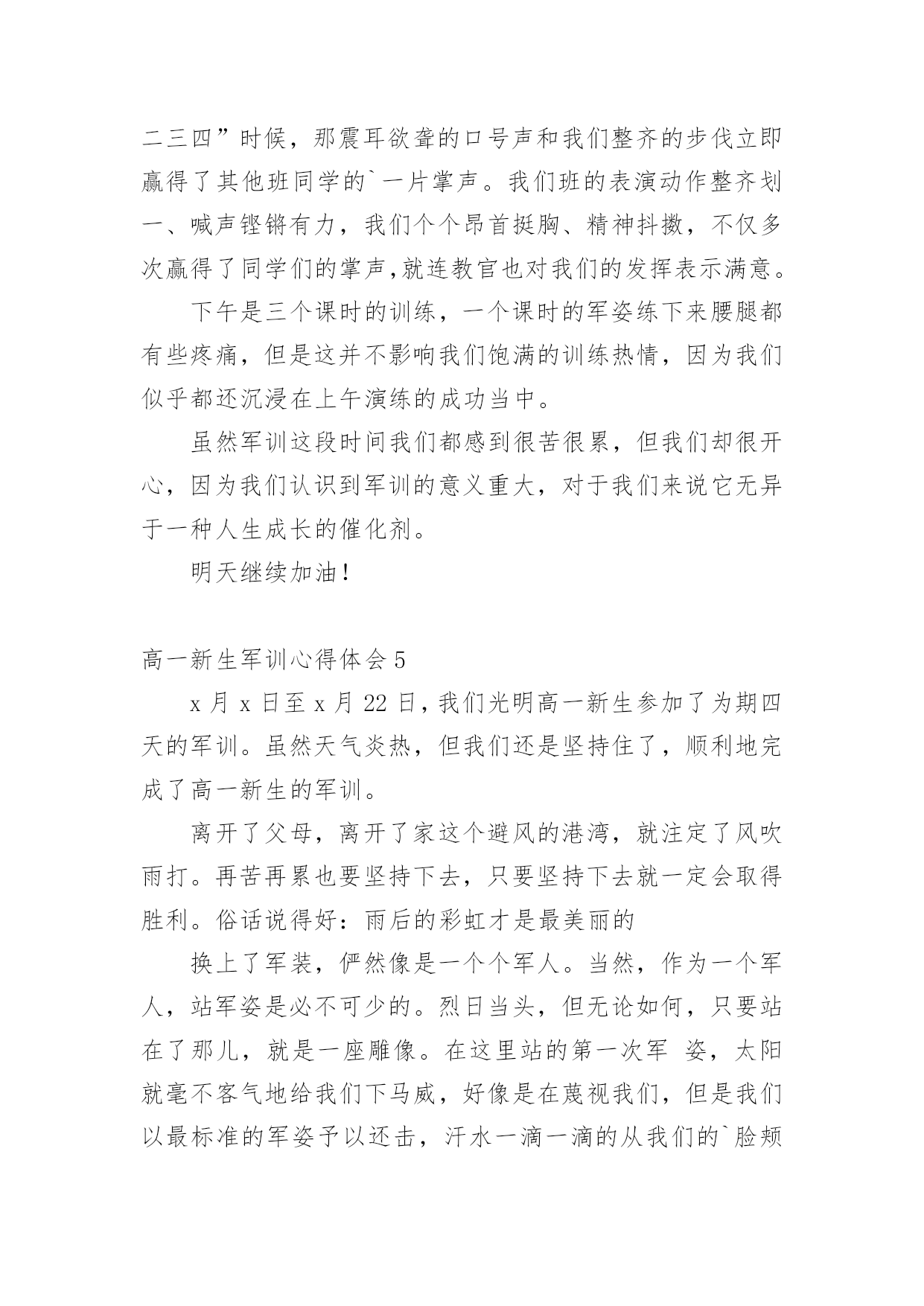 二三四”时候，那震耳欲聋的口号声和我们整齐的步伐立即赢得了其他班同学的`一片掌声。我们班的表演动作整齐划一、喊声铿锵有力，我们个个昂首挺胸、精神抖擞，不仅多次赢得了同学们的掌声,就连教官也对我们的发挥表示满意。

下午是三个课时的训练，一个课时的军姿练下来腰腿都有些疼痛，但是这并不影响我们饱满的训练热情，因为我们似乎都还沉浸在上午演练的成功当中。

虽然军训这段时间我们都感到很苦很累，但我们却很开心，因为我们认识到军训的意义重大，对于我们来说它无异于一种人生成长的催化剂。

明天继续加油!

高一新生军训心得体会 5

x 月 x 日至 x 月 22 日,我们光明高一新生参加了为期四天的军训。虽然天气炎热，但我们还是坚持住了，顺利地完成了高一新生的军训。

离开了父母，离开了家这个避风的港湾，就注定了风吹雨打。再苦再累也要坚持下去，只要坚持下去就一定会取得胜利。俗话说得好：雨后的彩虹才是最美丽的

换上了军装，俨然像是一个个军人。当然，作为一个军人，站军姿是必不可少的。烈日当头，但无论如何，只要站在了那儿，就是一座雕像。在这里站的第一次军 姿，太阳就毫不客气地给我们下马威，好像是在蔑视我们，但是我们以最标准的军姿予以还击，汗水一滴一滴的从我们的`脸颊